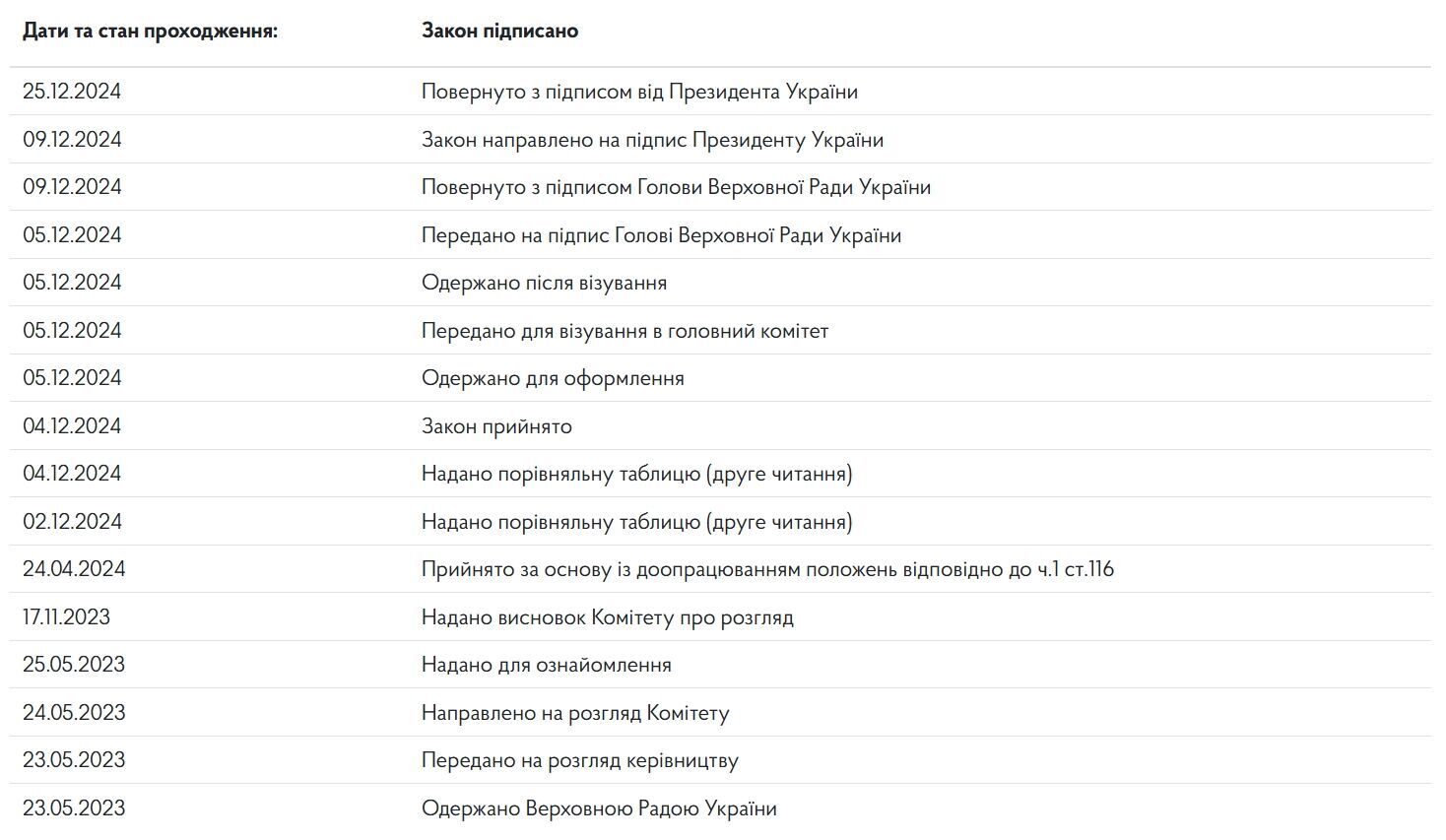 | Дати та стан проходження: | Закон підписано |
|---|---|
| 25.12.2024 | Повернуто з підписом від Президента України |
| 09.12.2024 | Закон направлено на підпис Президенту України |
| 09.12.2024 | Повернуто з підписом Голови Верховної Ради України |
| 05.12.2024 | Передано на підпис Голові Верховної Ради України |
| 05.12.2024 | Одержано після візування |
| 05.12.2024 | Передано для візування в головний комітет |
| 05.12.2024 | Одержано для оформлення |
| 04.12.2024 | Закон прийнято |
| 04.12.2024 | Надано порівняльну таблицю (друге читання) |
| 02.12.2024 | Надано порівняльну таблицю (друге читання) |
| 24.04.2024 | Прийнято за основу із доопрацюванням положень відповідно до ч.1 ст.116 |
| 17.11.2023 | Надано висновок Комітету про розгляд |
| 25.05.2023 | Надано для ознайомлення |
| 24.05.2023 | Направлено на розгляд Комітету |
| 23.05.2023 | Передано на розгляд керівництву |
| 23.05.2023 | Одержано Верховною Радою України |